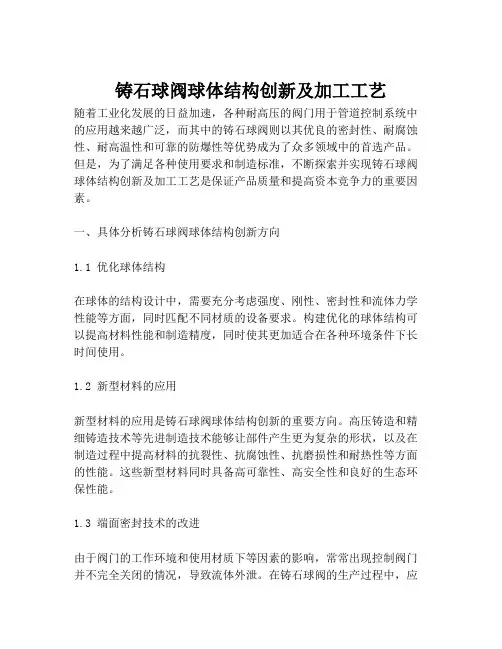 铸石球阀球体结构创新及加工工艺

随着工业化发展的日益加速，各种耐高压的阀门用于管道控制系统中的应用越来越广泛，而其中的铸石球阀则以其优良的密封性、耐腐蚀性、耐高温性和可靠的防爆性等优势成为了众多领域中的首选产品。但是，为了满足各种使用要求和制造标准，不断探索并实现铸石球阀球体结构创新及加工工艺是保证产品质量和提高资本竞争力的重要因素。

一、具体分析铸石球阀球体结构创新方向

1.1 优化球体结构

在球体的结构设计中，需要充分考虑强度、刚性、密封性和流体力学性能等方面，同时匹配不同材质的设备要求。构建优化的球体结构可以提高材料性能和制造精度，同时使其更加适合在各种环境条件下长时间使用。

1.2 新型材料的应用

新型材料的应用是铸石球阀球体结构创新的重要方向。高压铸造和精细铸造技术等先进制造技术能够让部件产生更为复杂的形状，以及在制造过程中提高材料的抗裂性、抗腐蚀性、抗磨损性和耐热性等方面的性能。这些新型材料同时具备高可靠性、高安全性和良好的生态环保性能。

1.3 端面密封技术的改进

由于阀门的工作环境和使用材质下等因素的影响，常常出现控制阀门并不完全关闭的情况，导致流体外泄。在铸石球阀的生产过程中，应